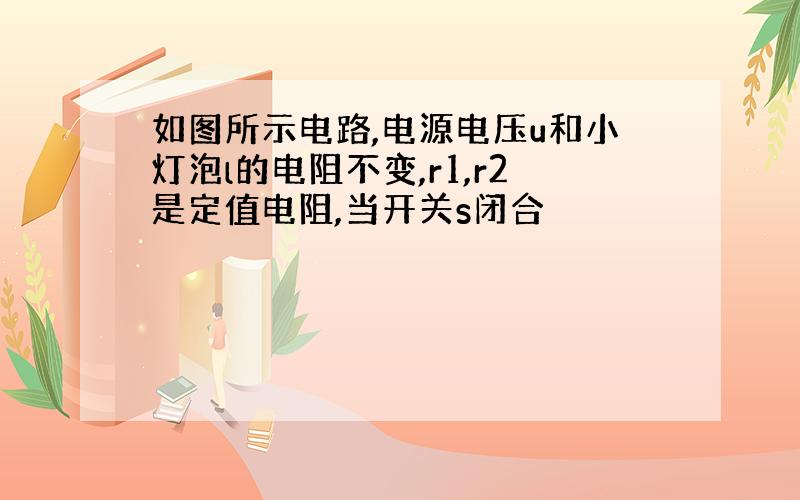 如图所示电路,电源电压u和小灯泡l的电阻不变,r1,r2是定值电阻,当开关s闭合